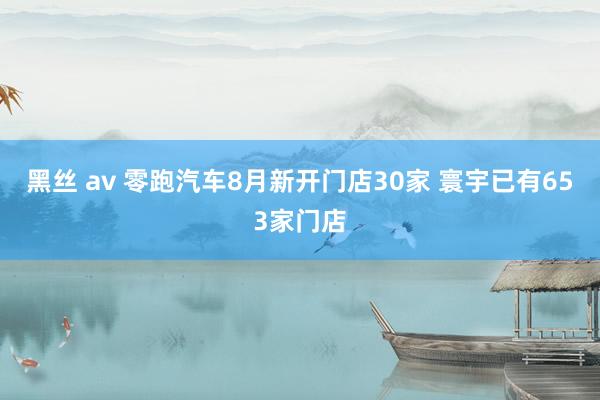 黑丝 av 零跑汽车8月新开门店30家 寰宇已有653家门店